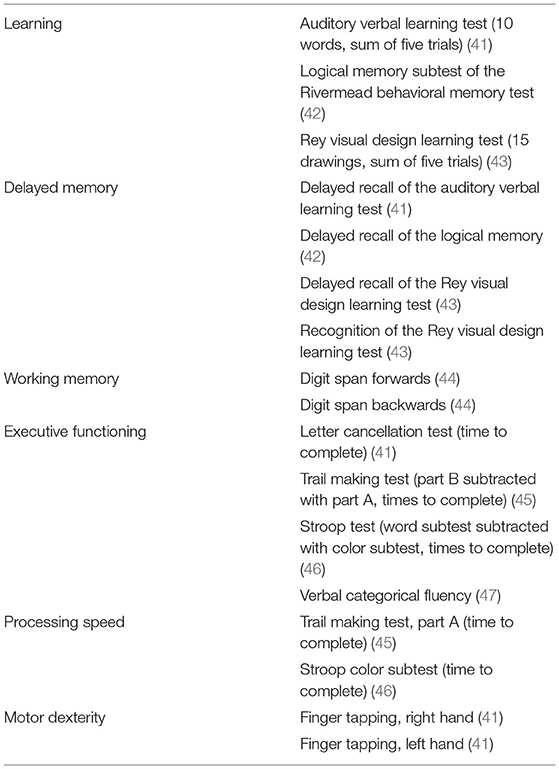 | | |
|---|---|
| Learning | Auditory verbal learning test (10 words, sum of five trials) (41) |
| | Logical memory subtest of the Rivermead behavioral memory test (42) |
| | Rey visual design learning test (15 drawings, sum of five trials) (43) |
| Delayed memory | Delayed recall of the auditory verbal learning test (41) |
| | Delayed recall of the logical memory (42) |
| | Delayed recall of the Rey visual design learning test (43) |
| | Recognition of the Rey visual design learning test (43) |
| Working memory | Digit span forwards (44) |
| | Digit span backwards (44) |
| Executive functioning | Letter cancellation test (time to complete) (41) |
| | Trail making test (part B subtracted with part A, times to complete) (45) |
| | Stroop test (word subtest subtracted with color subtest, times to complete) (46) |
| | Verbal categorical fluency (47) |
| Processing speed | Trail making test, part A (time to complete) (45) |
| | Stroop color subtest (time to complete) (46) |
| Motor dexterity | Finger tapping, right hand (41) |
| | Finger tapping, left hand (41) |